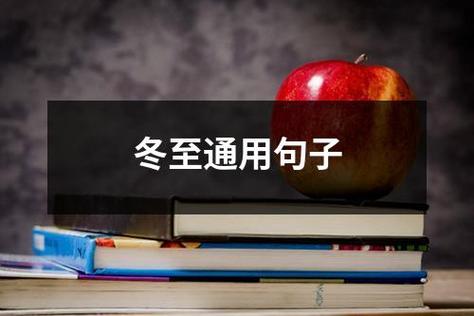 冬至通用句子